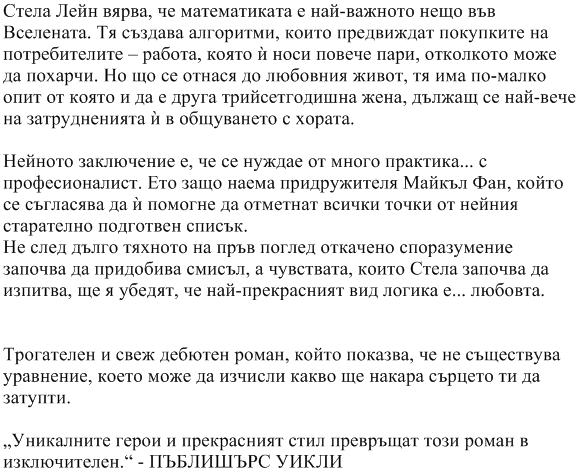 Стела Лейн вярва, че математиката е най-важното нещо във Вселената. Тя създава алгоритми, които предвиждат покупките на потребителите – работа, която ѝ носи повече пари, отколкото може да похарчи. Но що се отнася до любовния живот, тя има по-малко опит от която и да е друга трийсетгодишна жена, дължащ се най-вече на затрудненията ѝ в общуването с хората.

Нейното заключение е, че се нуждае от много практика... с професионалист. Ето защо наема придружителя Майкъл Фан, който се съгласява да ѝ помогне да отметнат всички точки от нейния старателно подготвен списък.
Не след дълго тяхното на пръв поглед откачено споразумение започва да придобива смисъл, а чувствата, които Стела започва да изпитва, ще я убедят, че най-прекрасният вид логика е... любовта.

Трогателен и свеж дебютен роман, който показва, че не съществува уравнение, което може да изчисли какво ще накара сърцето ти да затупти.

„Уникалните герои и прекрасният стил превръщат този роман в изключителен.“ - ПЪБЛИШЪРС УИКЛИ